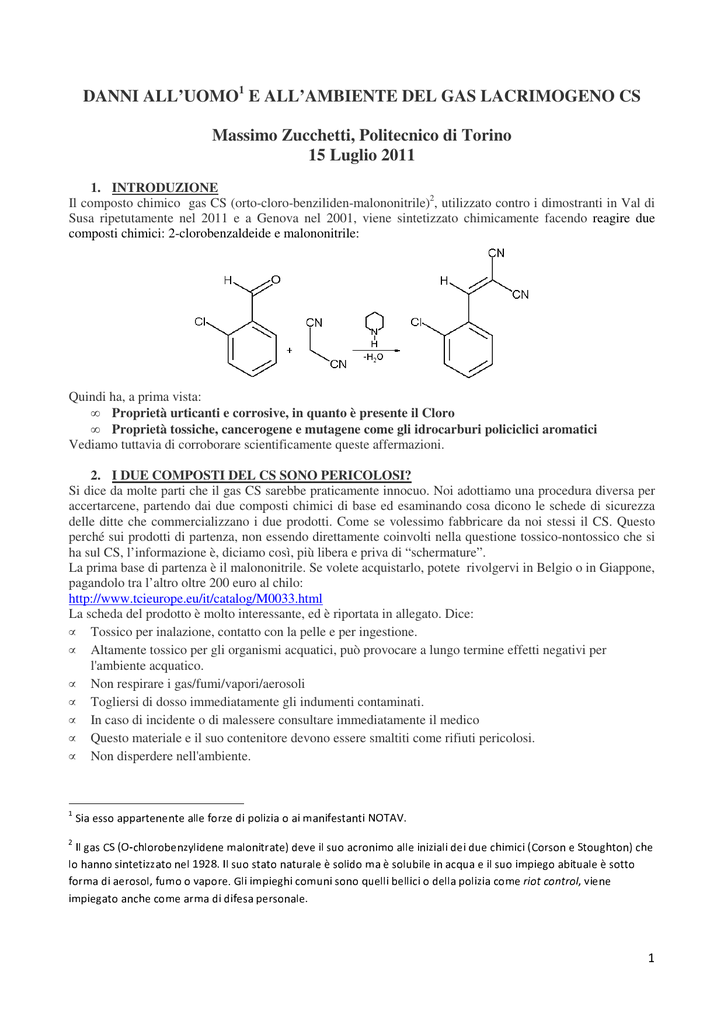 DANNI ALL'UOMO$^1$ E ALL'AMBIENTE DEL GAS LACRIMOGENO CS

Massimo Zucchetti, Politecnico di Torino
15 Luglio 2011

1. INTRODUZIONE

Il composto chimico gas CS (orto-cloro-benziliden-malononitrile)$^2$, utilizzato contro i dimostranti in Val di Susa ripetutamente nel 2011 e a Genova nel 2001, viene sintetizzato chimicamente facendo reagire due composti chimici: 2-clorobenzaldeide e malononitrile:

H O Cl + CN CN N H $-H_2O$ CN H CN Cl

Quindi ha, a prima vista:
∞ Proprietà urticanti e corrosive, in quanto è presente il Cloro
∞ Proprietà tossiche, cancerogene e mutagene come gli idrocarburi policiclici aromatici
Vediamo tuttavia di corroborare scientificamente queste affermazioni.

2. I DUE COMPOSTI DEL CS SONO PERICOLOSI?

Si dice da molte parti che il gas CS sarebbe praticamente innocuo. Noi adottiamo una procedura diversa per accertarcene, partendo dai due composti chimici di base ed esaminando cosa dicono le schede di sicurezza delle ditte che commercializzano i due prodotti. Come se volessimo fabbricare da noi stessi il CS. Questo perché sui prodotti di partenza, non essendo direttamente coinvolti nella questione tossico-nontossico che si ha sul CS, l'informazione è, diciamo così, più libera e priva di "schermature".
La prima base di partenza è il malononitrile. Se volete acquistarlo, potete rivolgervi in Belgio o in Giappone, pagandolo tra l'altro oltre 200 euro al chilo:
http://www.tcieurope.eu/it/catalog/M0033.html
La scheda del prodotto è molto interessante, ed è riportata in allegato. Dice:
∝ Tossico per inalazione, contatto con la pelle e per ingestione.
∝ Altamente tossico per gli organismi acquatici, può provocare a lungo termine effetti negativi per l'ambiente acquatico.
∝ Non respirare i gas/fumi/vapori/aerosoli
∝ Togliersi di dosso immediatamente gli indumenti contaminati.
∝ In caso di incidente o di malessere consultare immediatamente il medico
∝ Questo materiale e il suo contenitore devono essere smaltiti come rifiuti pericolosi.
∝ Non disperdere nell'ambiente.

$^1$ Sia esso appartenente alle forze di polizia o ai manifestanti NOTAV.

$^2$ Il gas CS (O-chlorobenzylidene malonitrate) deve il suo acronimo alle iniziali dei due chimici (Corson e Stoughton) che lo hanno sintetizzato nel 1928. Il suo stato naturale è solido ma è solubile in acqua e il suo impiego abituale è sotto forma di aerosol, fumo o vapore. Gli impieghi comuni sono quelli bellici o della polizia come riot control, viene impiegato anche come arma di difesa personale.

1